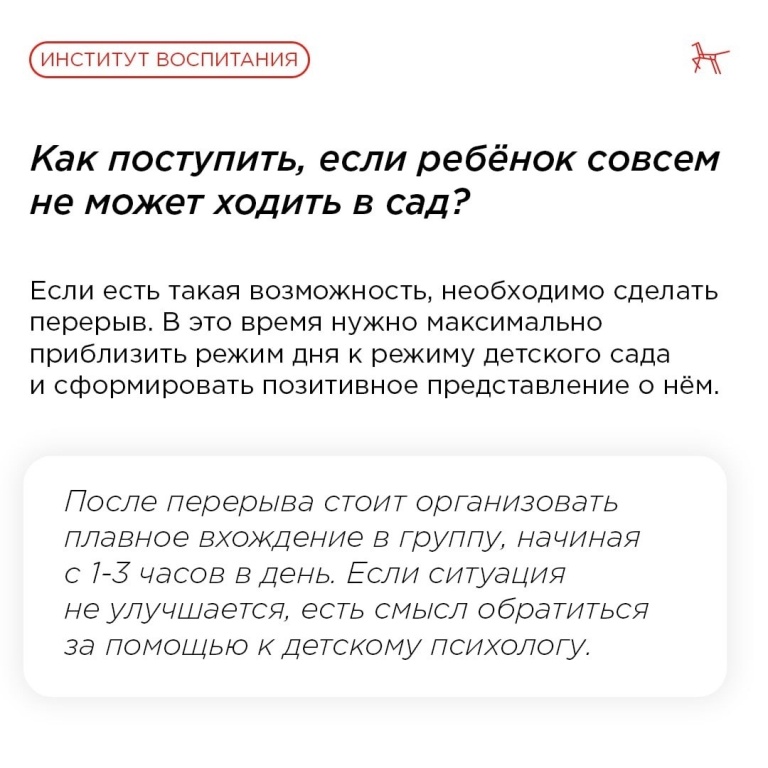 ИНСТИТУТ ВОСПИТАНИЯ

Как поступить, если ребёнок совсем не может ходить в сад?

Если есть такая возможность, необходимо сделать перерыв. В это время нужно максимально приблизить режим дня к режиму детского сада и сформировать позитивное представление о нём.

После перерыва стоит организовать плавное вхождение в группу, начиная с 1-3 часов в день. Если ситуация не улучшается, есть смысл обратиться за помощью к детскому психологу.